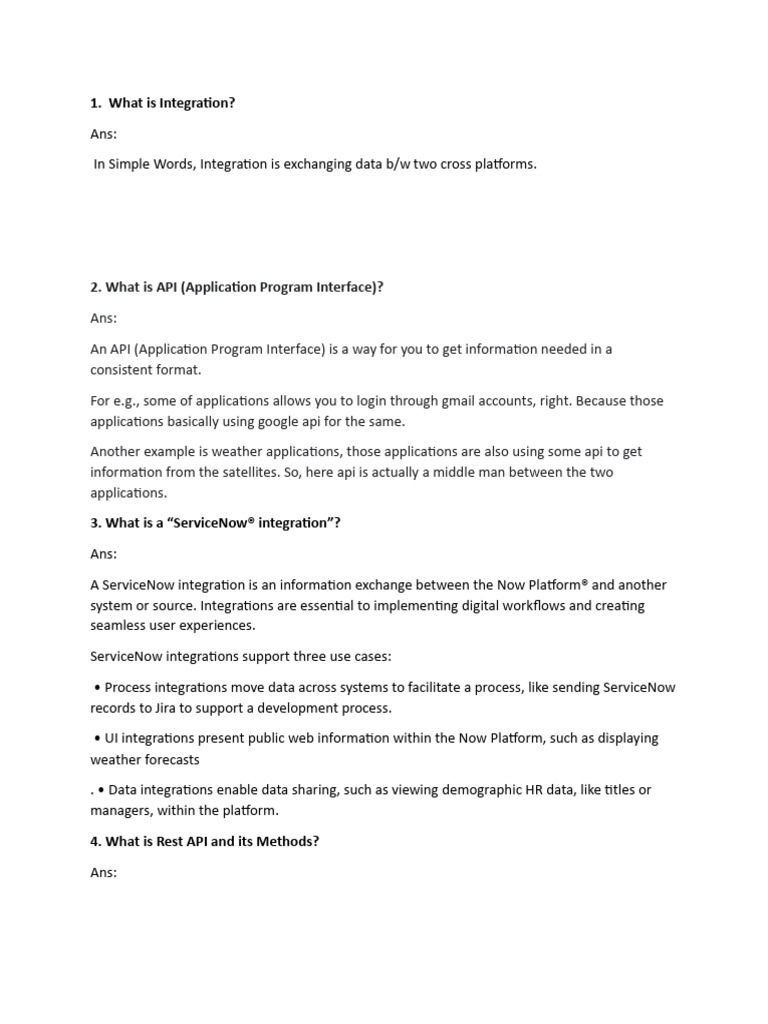 1. What is Integration?

Ans:

In Simple Words, Integration is exchanging data b/w two cross platforms.

2. What is API (Application Program Interface)?

Ans:

An API (Application Program Interface) is a way for you to get information needed in a consistent format.

For e.g., some of applications allows you to login through gmail accounts, right. Because those applications basically using google api for the same.

Another example is weather applications, those applications are also using some api to get information from the satellites. So, here api is actually a middle man between the two applications.

3. What is a “ServiceNow® integration”?

Ans:

A ServiceNow integration is an information exchange between the Now Platform® and another system or source. Integrations are essential to implementing digital workflows and creating seamless user experiences.

ServiceNow integrations support three use cases:

• Process integrations move data across systems to facilitate a process, like sending ServiceNow records to Jira to support a development process.

• UI integrations present public web information within the Now Platform, such as displaying weather forecasts

. • Data integrations enable data sharing, such as viewing demographic HR data, like titles or managers, within the platform.

4. What is Rest API and its Methods?

Ans: